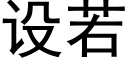 设若